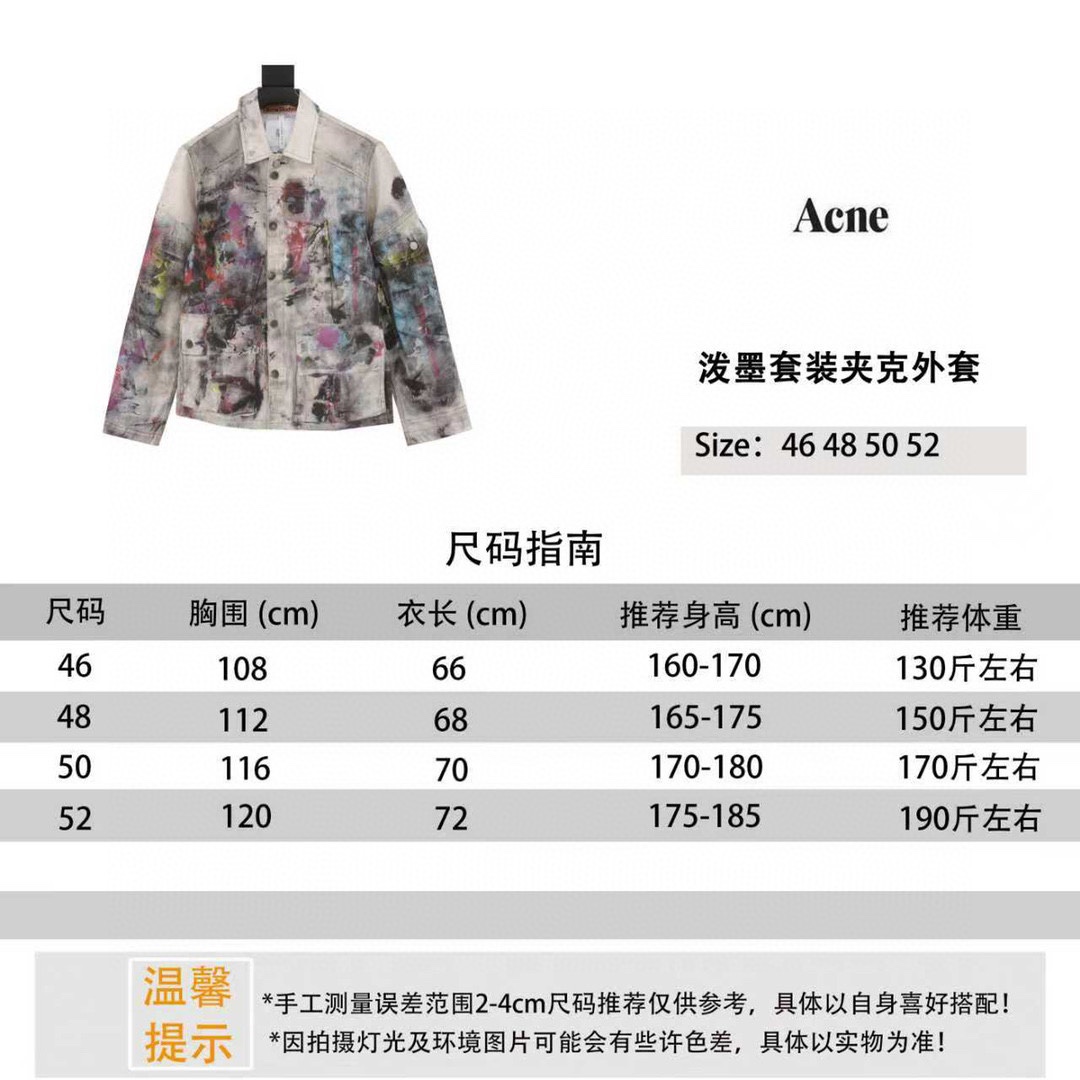 Acne

泼墨套装夹克外套

Size：46 48 50 52

尺码指南

| 尺码 | 胸围 (cm) | 衣长 (cm) | 推荐身高 (cm) | 推荐体重 |
|---|---|---|---|---|
| 46 | 108 | 66 | 160-170 | 130斤左右 |
| 48 | 112 | 68 | 165-175 | 150斤左右 |
| 50 | 116 | 70 | 170-180 | 170斤左右 |
| 52 | 120 | 72 | 175-185 | 190斤左右 |

温馨提示

*手工测量误差范围2-4cm尺码推荐仅供参考，具体以自身喜好搭配！
*因拍摄灯光及环境图片可能会有些许色差，具体以实物为准！